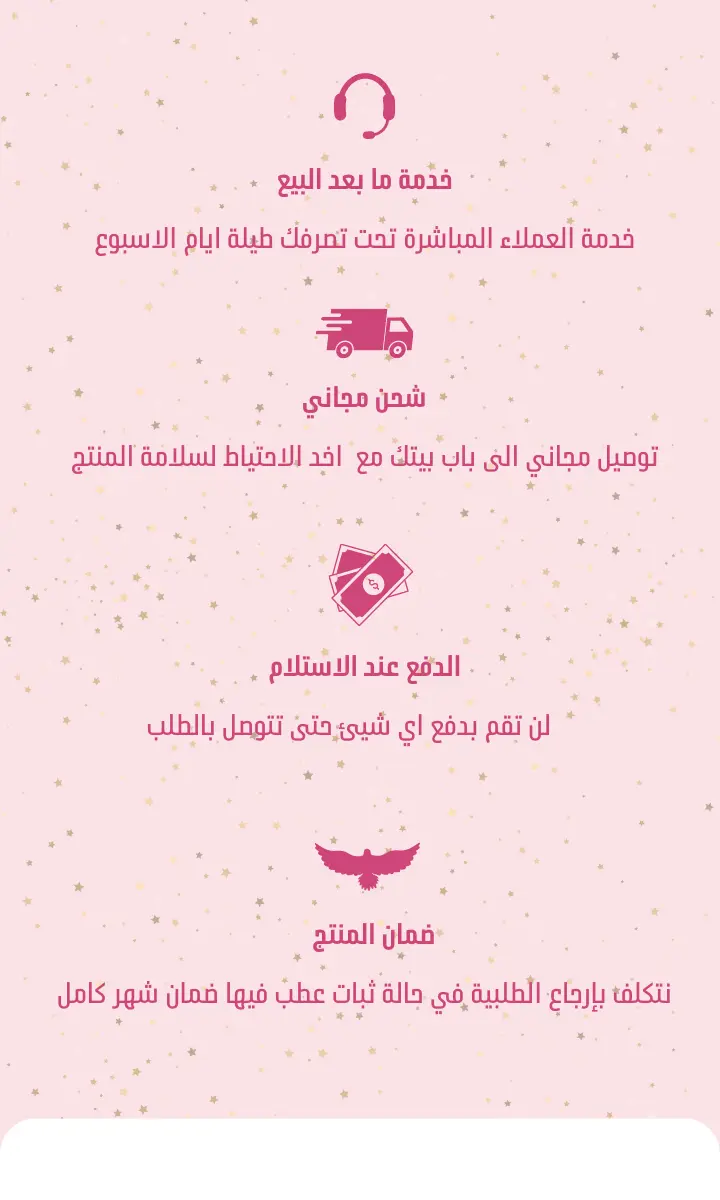 خدمة ما بعد البيع

خدمة العملاء المباشرة تحت تصرفك طيلة ايام الاسبوع

شحن مجاني

توصيل مجاني الى باب بيتك مع اخد الاحتياط لسلامة المنتج

الدفع عند الاستلام

لن تقم بدفع اي شيئ حتى تتوصل بالطلب

ضمان المنتج

نتكلف بإرجاع الطلبية في حالة ثبات عطب فيها ضمان شهر كامل